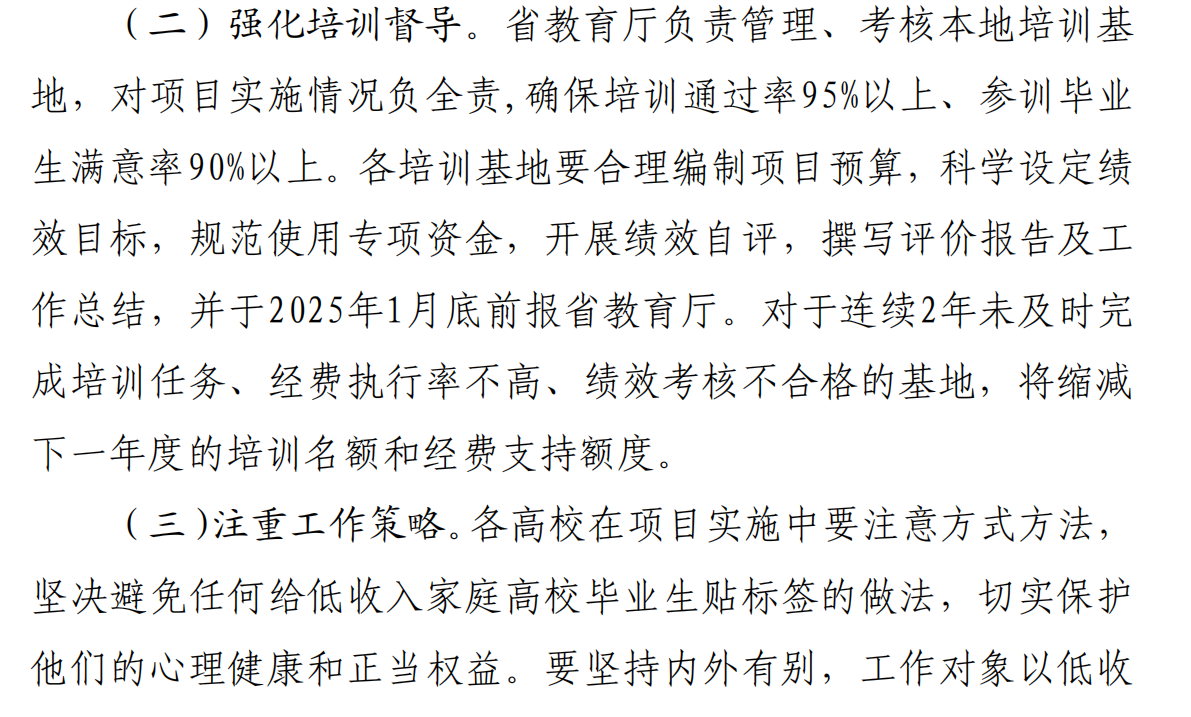 （二）强化培训督导。省教育厅负责管理、考核本地培训基地，对项目实施情况负全责，确保培训通过率95%以上、参训毕业生满意率90%以上。各培训基地要合理编制项目预算，科学设定绩效目标，规范使用专项资金，开展绩效自评，撰写评价报告及工作总结，并于2025年1月底前报省教育厅。对于连续2年未及时完成培训任务、经费执行率不高、绩效考核不合格的基地，将缩减下一年度的培训名额和经费支持额度。

（三）注重工作策略。各高校在项目实施中要注意方式方法，坚决避免任何给低收入家庭高校毕业生贴标签的做法，切实保护他们的心理健康和正当权益。要坚持内外有别，工作对象以低收